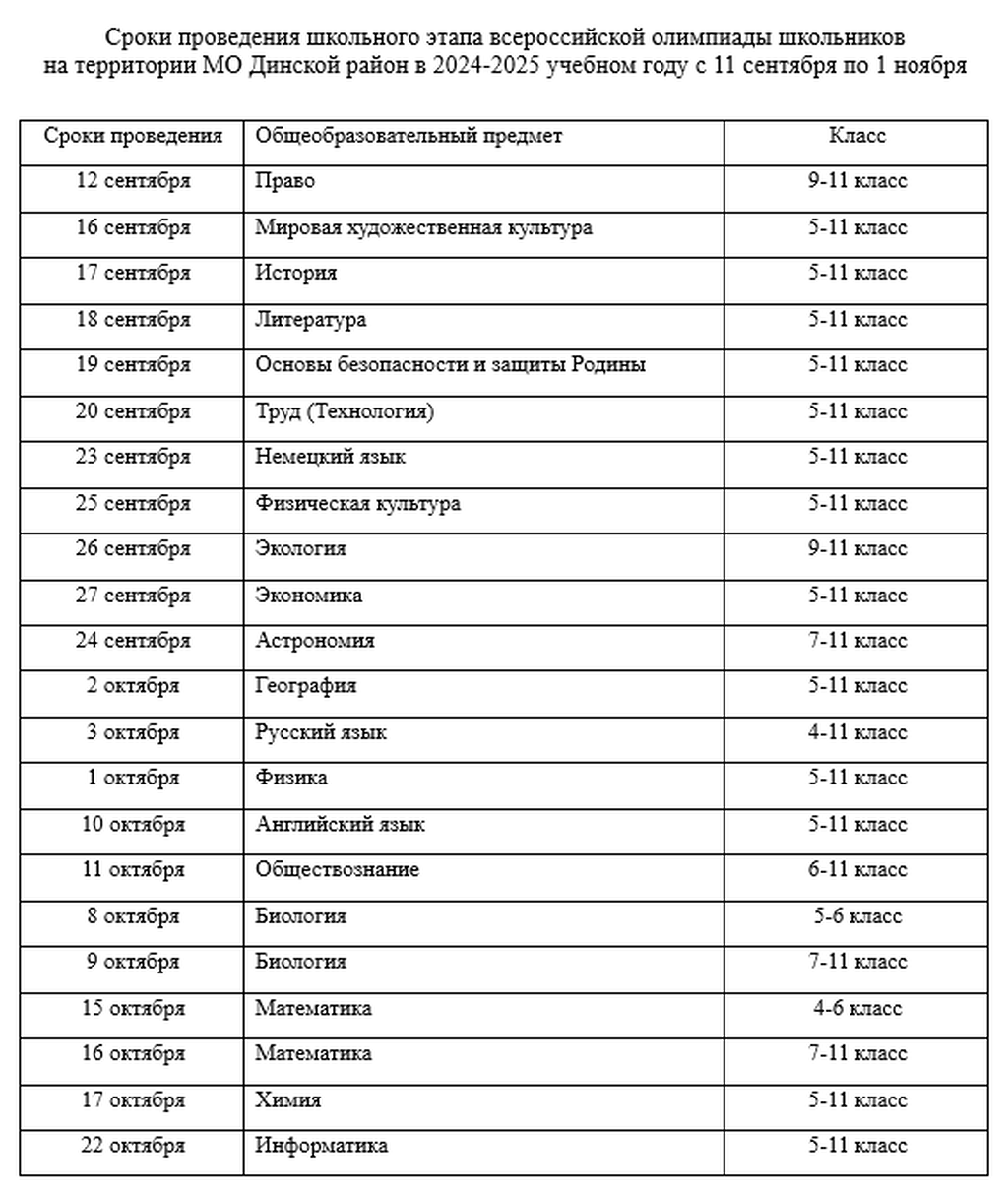 Сроки проведения школьного этапа всероссийской олимпиады школьников на территории МО Динской район в 2024-2025 учебном году с 11 сентября по 1 ноября

| Сроки проведения | Общеобразовательный предмет | Класс |
|---|---|---|
| 12 сентября | Право | 9-11 класс |
| 16 сентября | Мировая художественная культура | 5-11 класс |
| 17 сентября | История | 5-11 класс |
| 18 сентября | Литература | 5-11 класс |
| 19 сентября | Основы безопасности и защиты Родины | 5-11 класс |
| 20 сентября | Труд (Технология) | 5-11 класс |
| 23 сентября | Немецкий язык | 5-11 класс |
| 25 сентября | Физическая культура | 5-11 класс |
| 26 сентября | Экология | 9-11 класс |
| 27 сентября | Экономика | 5-11 класс |
| 24 сентября | Астрономия | 7-11 класс |
| 2 октября | География | 5-11 класс |
| 3 октября | Русский язык | 4-11 класс |
| 1 октября | Физика | 5-11 класс |
| 10 октября | Английский язык | 5-11 класс |
| 11 октября | Обществознание | 6-11 класс |
| 8 октября | Биология | 5-6 класс |
| 9 октября | Биология | 7-11 класс |
| 15 октября | Математика | 4-6 класс |
| 16 октября | Математика | 7-11 класс |
| 17 октября | Химия | 5-11 класс |
| 22 октября | Информатика | 5-11 класс |